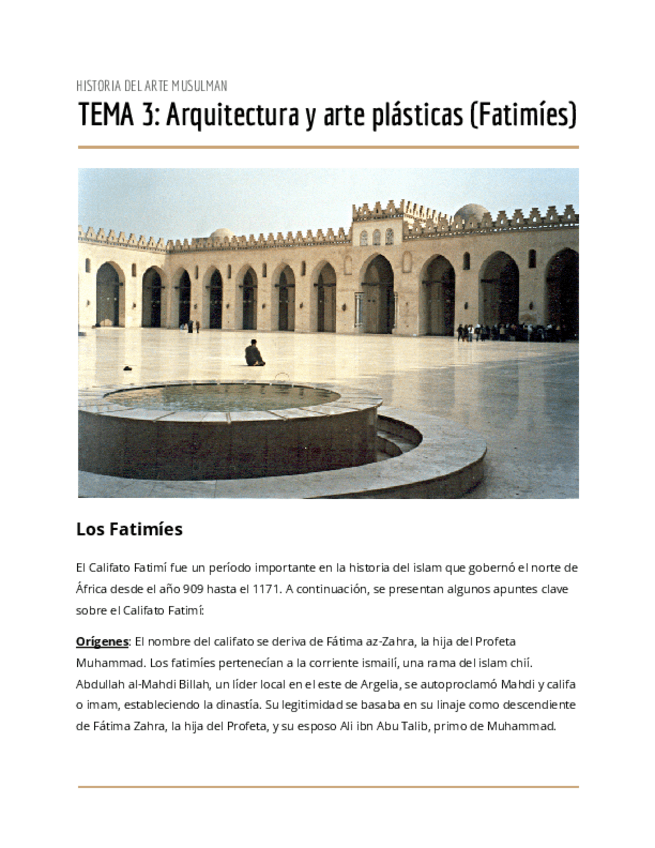 HISTORIA DEL ARTE MUSULMAN

TEMA 3: Arquitectura y arte plásticas (Fatimíes)

Los Fatimíes

El Califato Fatimí fue un período importante en la historia del islam que gobernó el norte de África desde el año 909 hasta el 1171. A continuación, se presentan algunos apuntes clave sobre el Califato Fatimí:

Orígenes: El nombre del califato se deriva de Fátima az-Zahra, la hija del Profeta Muhammad. Los fatimíes pertenecían a la corriente ismailí, una rama del islam chií. Abdullah al-Mahdi Billah, un líder local en el este de Argelia, se autoproclamó Mahdi y califa o imam, estableciendo la dinastía. Su legitimidad se basaba en su linaje como descendiente de Fátima Zahra, la hija del Profeta, y su esposo Ali ibn Abu Talib, primo de Muhammad.